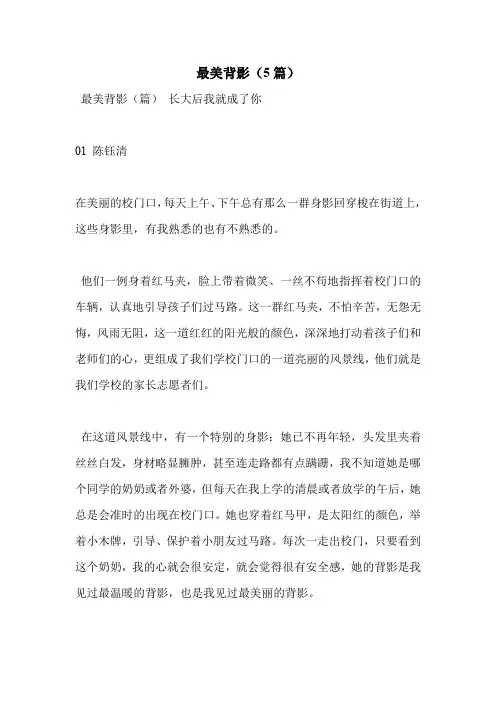 最美背影（5篇）

最美背影（篇） 长大后我就成了你

01 陈钰清

在美丽的校门口，每天上午、下午总有那么一群身影回穿梭在街道上，这些身影里，有我熟悉的也有不熟悉的。

他们一例身着红马夹，脸上带着微笑、一丝不苟地指挥着校门口的车辆，认真地引导孩子们过马路。这一群红马夹，不怕辛苦，无怨无悔，风雨无阻，这一道红红的阳光般的颜色，深深地打动着孩子们和老师们的心，更组成了我们学校门口的一道亮丽的风景线，他们就是我们学校的家长志愿者们。

在这道风景线中，有一个特别的身影：她已不再年轻，头发里夹着丝丝白发，身材略显臃肿，甚至连走路都有点蹒跚，我不知道她是哪个同学的奶奶或者外婆，但每天在我上学的清晨或者放学的午后，她总是会准时的出现在校门口。她也穿着红马甲，是太阳红的颜色，举着小木牌，引导、保护着小朋友过马路。每次一走出校门，只要看到这个奶奶，我的心就会很安定，就会觉得很有安全感，她的背影是我见过最温暖的背影，也是我见过最美丽的背影。